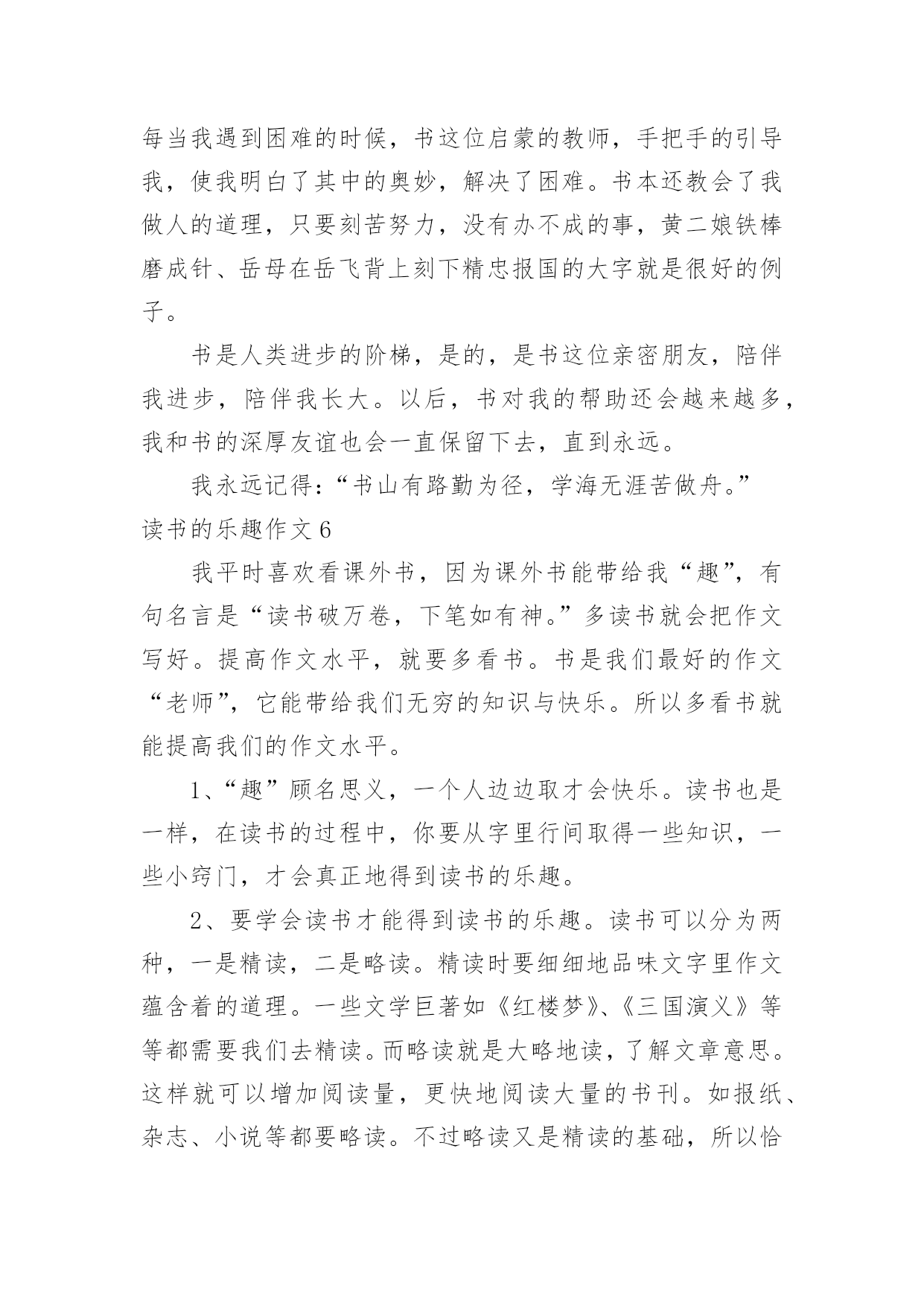 每当我遇到困难的时候，书这位启蒙的教师，手把手的引导我，使我明白了其中的奥妙，解决了困难。书本还教会了我做人的道理，只要刻苦努力，没有办不成的事，黄二娘铁棒磨成针、岳母在岳飞背上刻下精忠报国的大字就是很好的例子。

书是人类进步的阶梯，是的，是书这位亲密朋友，陪伴我进步，陪伴我长大。以后，书对我的帮助还会越来越多，我和书的深厚友谊也会一直保留下去，直到永远。

我永远记得：“书山有路勤为径，学海无涯苦做舟。”

读书的乐趣作文 6

我平时喜欢看课外书，因为课外书能带给我“趣”，有句名言是“读书破万卷，下笔如有神。”多读书就会把作文写好。提高作文水平，就要多看书。书是我们最好的作文“老师”，它能带给我们无穷的知识与快乐。所以多看书就能提高我们的作文水平。

1、“趣”顾名思义，一个人边边取才会快乐。读书也是一样，在读书的过程中，你要从字里行间取得一些知识，一些小窍门，才会真正地得到读书的乐趣。

2、要学会读书才能得到读书的乐趣。读书可以分为两种，一是精读，二是略读。精读时要细细地品味文字里作文蕴含着的道理。一些文学巨著如《红楼梦》、《三国演义》等等都需要我们去精读。而略读就是大略地读，了解文章意思。这样就可以增加阅读量，更快地阅读大量的书刊。如报纸、杂志、小说等都要略读。不过略读又是精读的基础，所以恰